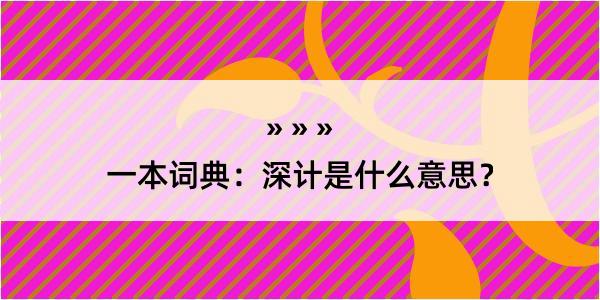 » » »
一本词典：深计是什么意思？